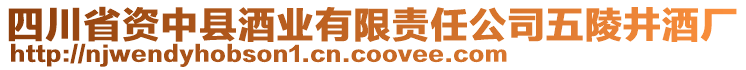 四川省资中县酒业有限责任公司五陵井酒厂
http://njwendyhobson1.cn.coovee.com